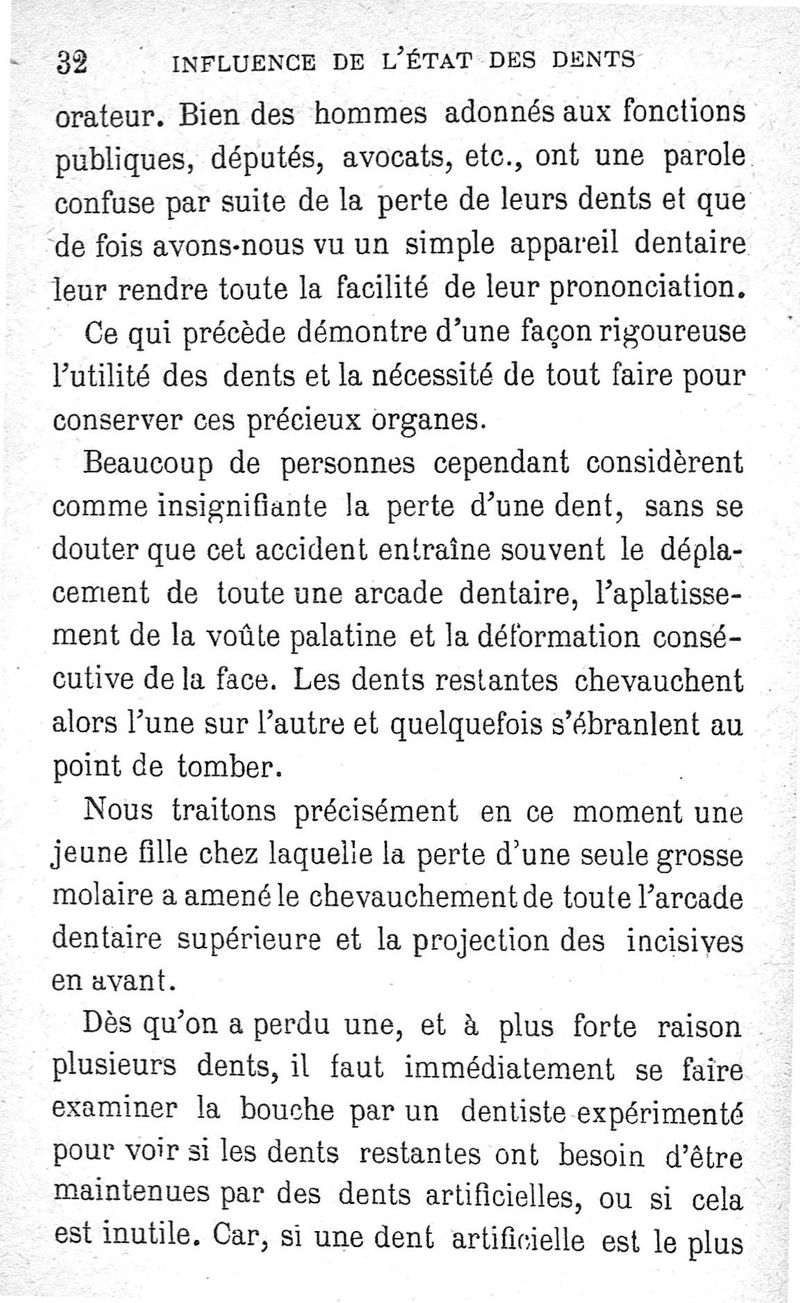 32 INFLUENCE DE L'ÉTAT DES DENTS

orateur. Bien des hommes adonnés aux fonctions publiques, députés, avocats, etc., ont une parole confuse par suite de la perte de leurs dents et que de fois avons-nous vu un simple appareil dentaire leur rendre toute la facilité de leur prononciation.

Ce qui précède démontre d'une façon rigoureuse l'utilité des dents et la nécessité de tout faire pour conserver ces précieux organes.

Beaucoup de personnes cependant considèrent comme insignifiante la perte d'une dent, sans se douter que cet accident entraîne souvent le déplacement de toute une arcade dentaire, l'aplatissement de la voûte palatine et la déformation consécutive de la face. Les dents restantes chevauchent alors l'une sur l'autre et quelquefois s'ébranlent au point de tomber.

Nous traitons précisément en ce moment une jeune fille chez laquelle la perte d'une seule grosse molaire a amené le chevauchement de toute l'arcade dentaire supérieure et la projection des incisives en avant.

Dès qu'on a perdu une, et à plus forte raison plusieurs dents, il faut immédiatement se faire examiner la bouche par un dentiste expérimenté pour voir si les dents restantes ont besoin d'être maintenues par des dents artificielles, ou si cela est inutile. Car, si une dent artificielle est le plus